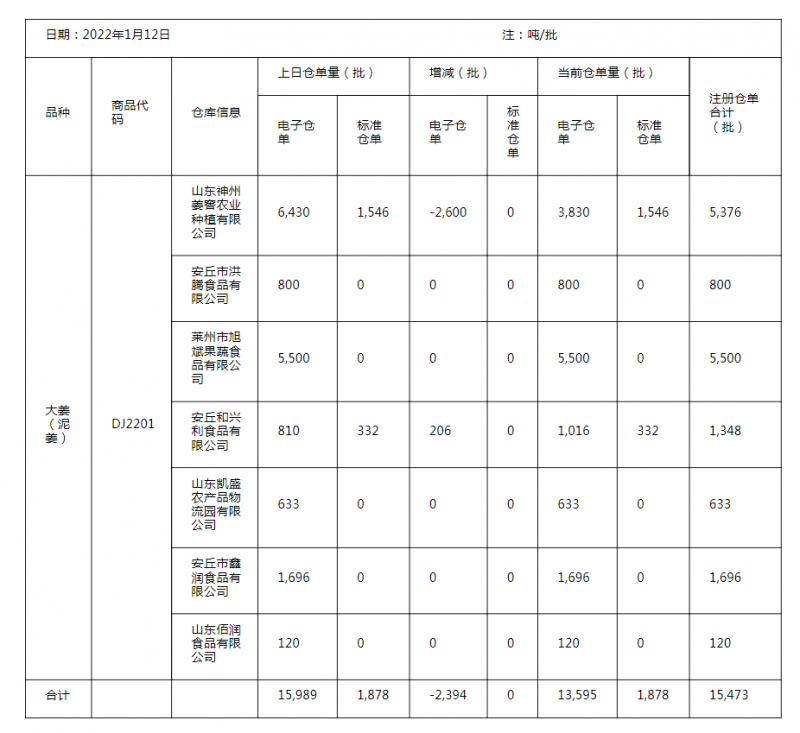 日期：2022年1月12日　　注：吨/批

| 品种 | 商品代码 | 仓库信息 | 上日仓单量（批）电子仓单 | 上日仓单量（批）标准仓单 | 增减（批）电子仓单 | 增减（批）标准仓单 | 当前仓单量（批）电子仓单 | 当前仓单量（批）标准仓单 | 注册仓单合计（批） |
|---|---|---|---|---|---|---|---|---|---|
| 大姜（泥姜） | DJ2201 | 山东神州姜窖农业种植有限公司 | 6,430 | 1,546 | -2,600 | 0 | 3,830 | 1,546 | 5,376 |
| | | 安丘市洪腾食品有限公司 | 800 | 0 | 0 | 0 | 800 | 0 | 800 |
| | | 莱州市旭斌果蔬食品有限公司 | 5,500 | 0 | 0 | 0 | 5,500 | 0 | 5,500 |
| | | 安丘和兴利食品有限公司 | 810 | 332 | 206 | 0 | 1,016 | 332 | 1,348 |
| | | 山东凯盛农产品物流园有限公司 | 633 | 0 | 0 | 0 | 633 | 0 | 633 |
| | | 安丘市鑫润食品有限公司 | 1,696 | 0 | 0 | 0 | 1,696 | 0 | 1,696 |
| | | 山东佰润食品有限公司 | 120 | 0 | 0 | 0 | 120 | 0 | 120 |
| 合计 | | | 15,989 | 1,878 | -2,394 | 0 | 13,595 | 1,878 | 15,473 |